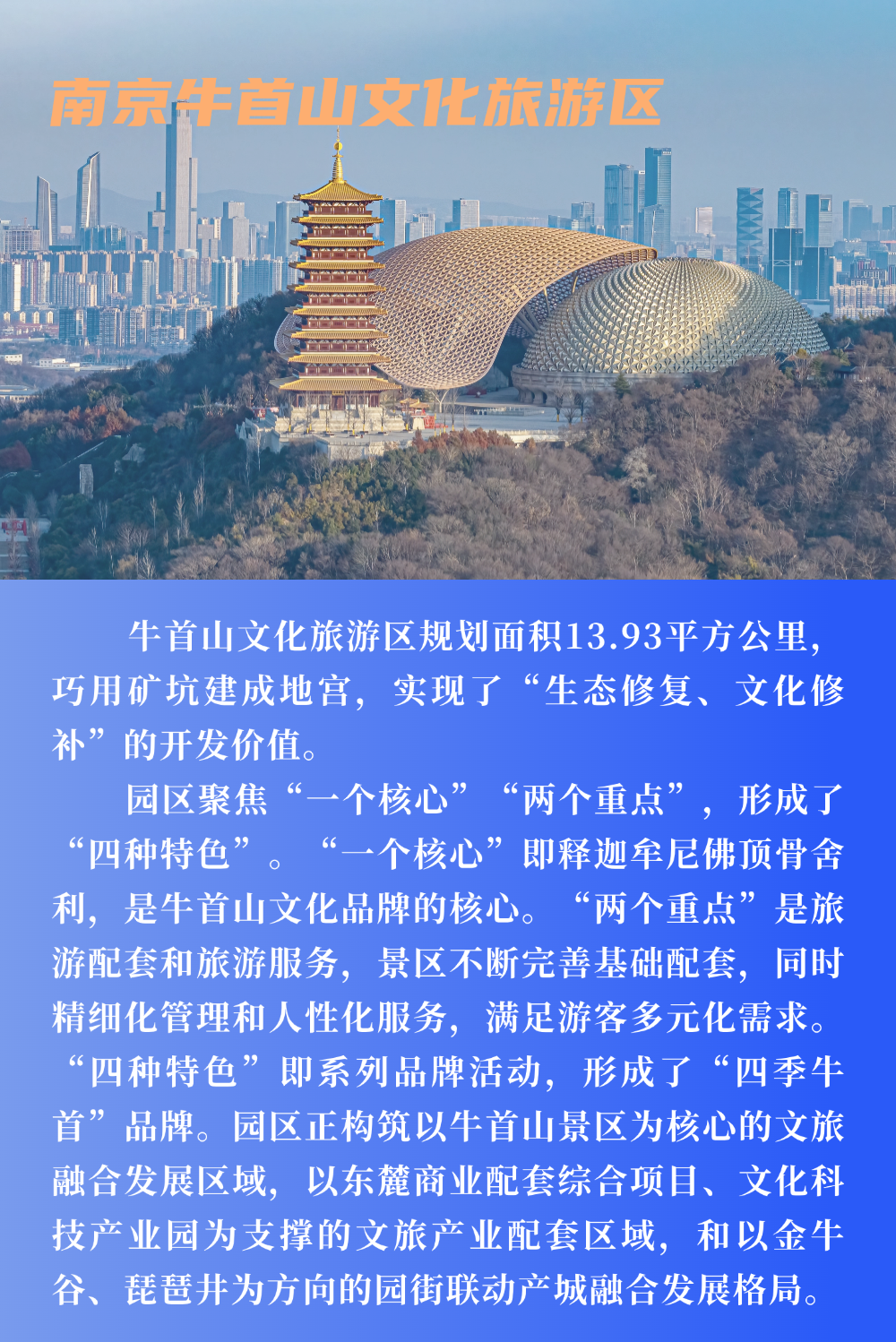 南京牛首山文化旅游区

牛首山文化旅游区规划面积13.93平方公里，巧用矿坑建成地宫，实现了“生态修复、文化修补”的开发价值。

园区聚焦“一个核心”“两个重点”，形成了“四种特色”。“一个核心”即释迦牟尼佛顶骨舍利，是牛首山文化品牌的核心。“两个重点”是旅游配套和旅游服务，景区不断完善基础配套，同时精细化管理和人性化服务，满足游客多元化需求。“四种特色”即系列品牌活动，形成了“四季牛首”品牌。园区正构筑以牛首山景区为核心的文旅融合发展区域，以东麓商业配套综合项目、文化科技产业园为支撑的文旅产业配套区域，和以金牛谷、琵琶井为方向的园街联动产城融合发展格局。